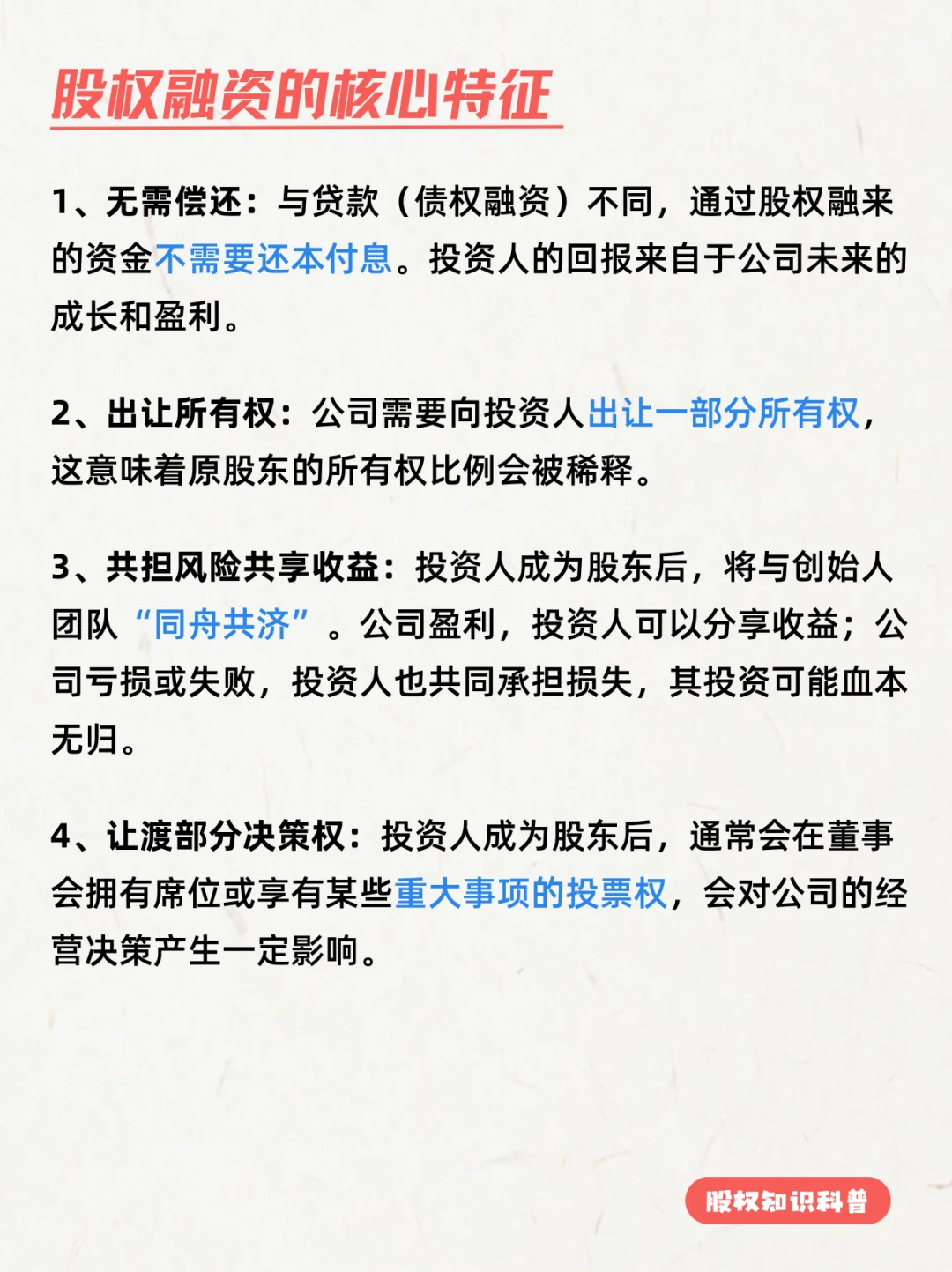 股权融资的核心特征

1、无需偿还：与贷款（债权融资）不同，通过股权融来的资金不需要还本付息。投资人的回报来自于公司未来的成长和盈利。

2、出让所有权：公司需要向投资人出让一部分所有权，这意味着原股东的所有权比例会被稀释。

3、共担风险共享收益：投资人成为股东后，将与创始人团队“同舟共济”。公司盈利，投资人可以分享收益；公司亏损或失败，投资人也共同承担损失，其投资可能血本无归。

4、让渡部分决策权：投资人成为股东后，通常会在董事会拥有席位或享有某些重大事项的投票权，会对公司的经营决策产生一定影响。

股权知识科普